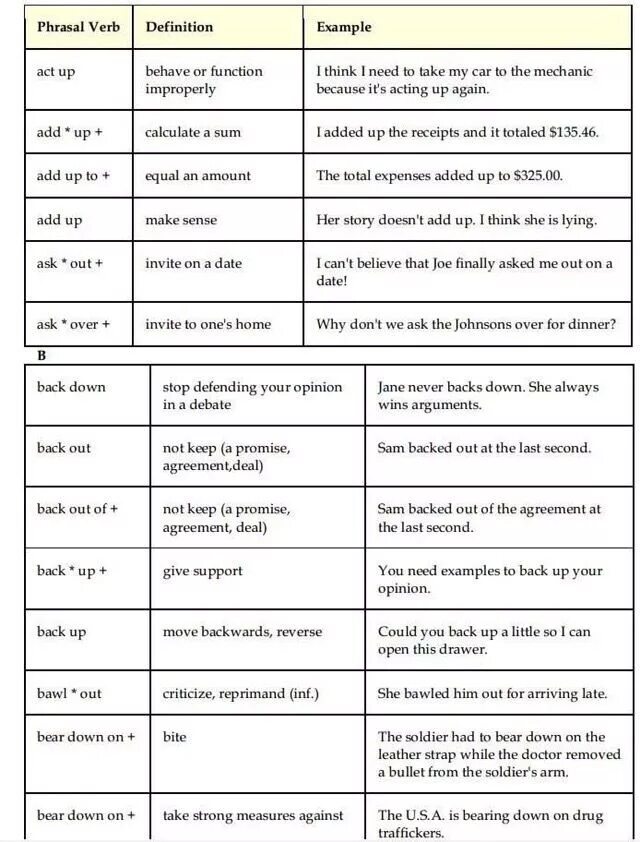 | Phrasal Verb | Definition | Example |
|---|---|---|
| act up | behave or function improperly | I think I need to take my car to the mechanic because it's acting up again. |
| add * up + | calculate a sum | I added up the receipts and it totaled \$135.46. |
| add up to + | equal an amount | The total expenses added up to \$325.00. |
| add up | make sense | Her story doesn't add up. I think she is lying. |
| ask * out + | invite on a date | I can't believe that Joe finally asked me out on a date! |
| ask * over + | invite to one's home | Why don't we ask the Johnsons over for dinner? |

B

| | | |
|---|---|---|
| back down | stop defending your opinion in a debate | Jane never backs down. She always wins arguments. |
| back out | not keep (a promise, agreement,deal) | Sam backed out at the last second. |
| back out of + | not keep (a promise, agreement, deal) | Sam backed out of the agreement at the last second. |
| back * up + | give support | You need examples to back up your opinion. |
| back up | move backwards, reverse | Could you back up a little so I can open this drawer. |
| bawl * out | criticize, reprimand (inf.) | She bawled him out for arriving late. |
| bear down on + | bite | The soldier had to bear down on the leather strap while the doctor removed a bullet from the soldier's arm. |
| bear down on + | take strong measures against | The U.S.A. is bearing down on drug traffickers. |